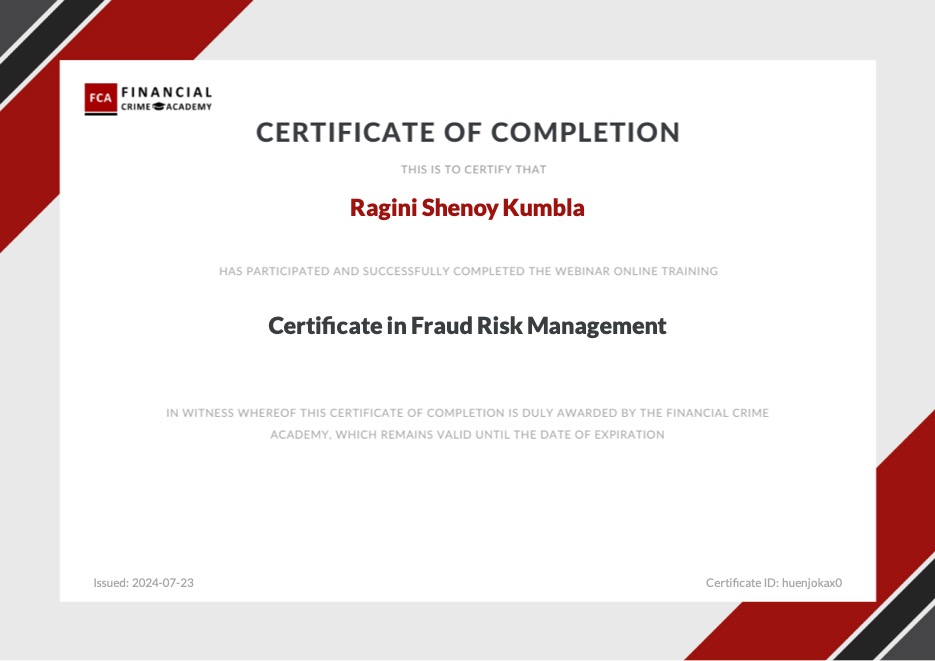 FCA FINANCIAL CRIME ACADEMY

CERTIFICATE OF COMPLETION

THIS IS TO CERTIFY THAT

Ragini Shenoy Kumbla

HAS PARTICIPATED AND SUCCESSFULLY COMPLETED THE WEBINAR ONLINE TRAINING

Certificate in Fraud Risk Management

IN WITNESS WHEREOF THIS CERTIFICATE OF COMPLETION IS DULY AWARDED BY THE FINANCIAL CRIME ACADEMY, WHICH REMAINS VALID UNTIL THE DATE OF EXPIRATION

Issued: 2024-07-23

Certificate ID: huenjokax0